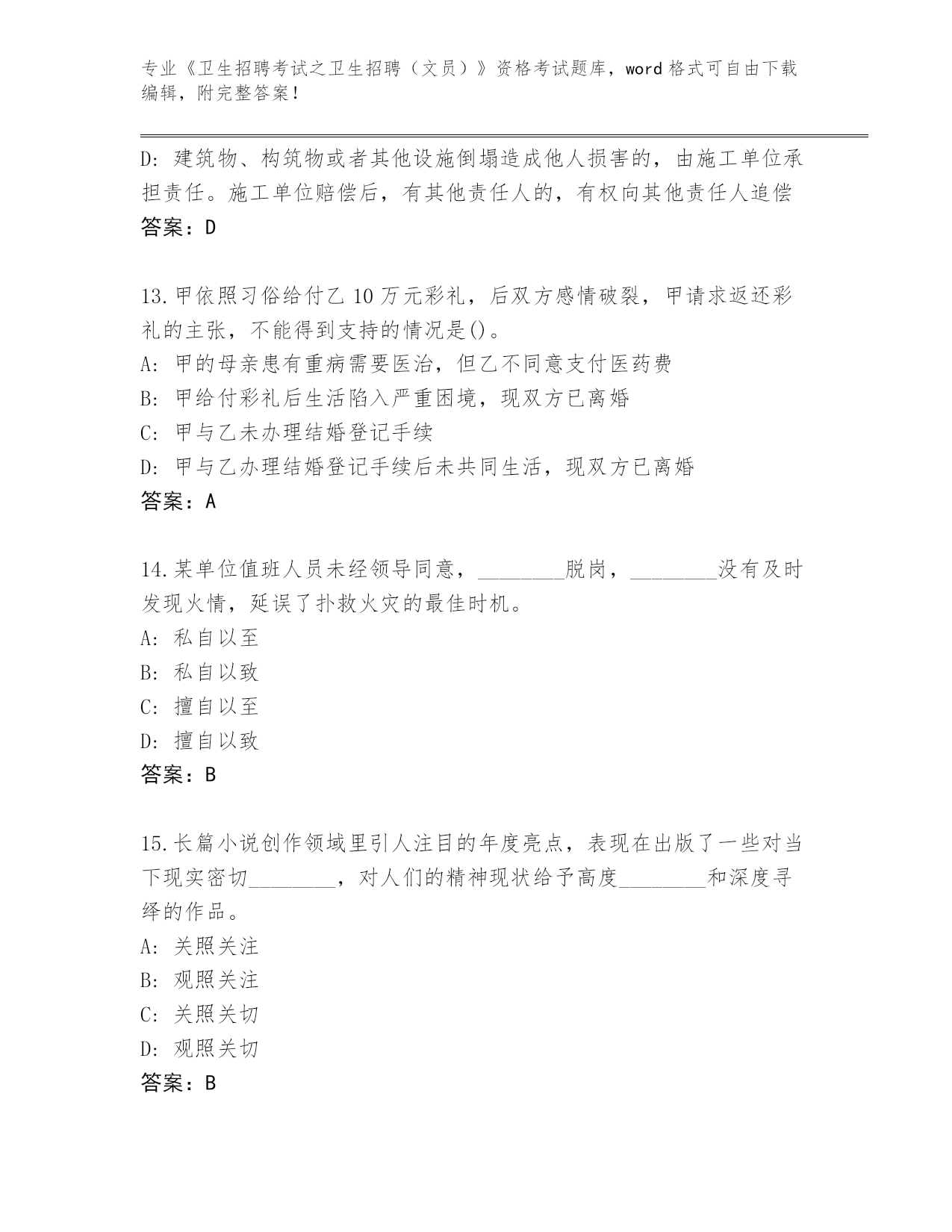 专业《卫生招聘考试之卫生招聘（文员）》资格考试题库，word 格式可自由下载编辑，附完整答案！

D: 建筑物、构筑物或者其他设施倒塌造成他人损害的，由施工单位承担责任。施工单位赔偿后，有其他责任人的，有权向其他责任人追偿
答案：D

13.甲依照习俗给付乙 10 万元彩礼，后双方感情破裂，甲请求返还彩礼的主张，不能得到支持的情况是()。
A: 甲的母亲患有重病需要医治，但乙不同意支付医药费
B: 甲给付彩礼后生活陷入严重困境，现双方已离婚
C: 甲与乙未办理结婚登记手续
D: 甲与乙办理结婚登记手续后未共同生活，现双方已离婚
答案：A

14.某单位值班人员未经领导同意，________脱岗，________没有及时发现火情，延误了扑救火灾的最佳时机。
A: 私自以至
B: 私自以致
C: 擅自以至
D: 擅自以致
答案：B

15.长篇小说创作领域里引人注目的年度亮点，表现在出版了一些对当下现实密切________，对人们的精神现状给予高度________和深度寻绎的作品。
A: 关照关注
B: 观照关注
C: 关照关切
D: 观照关切
答案：B